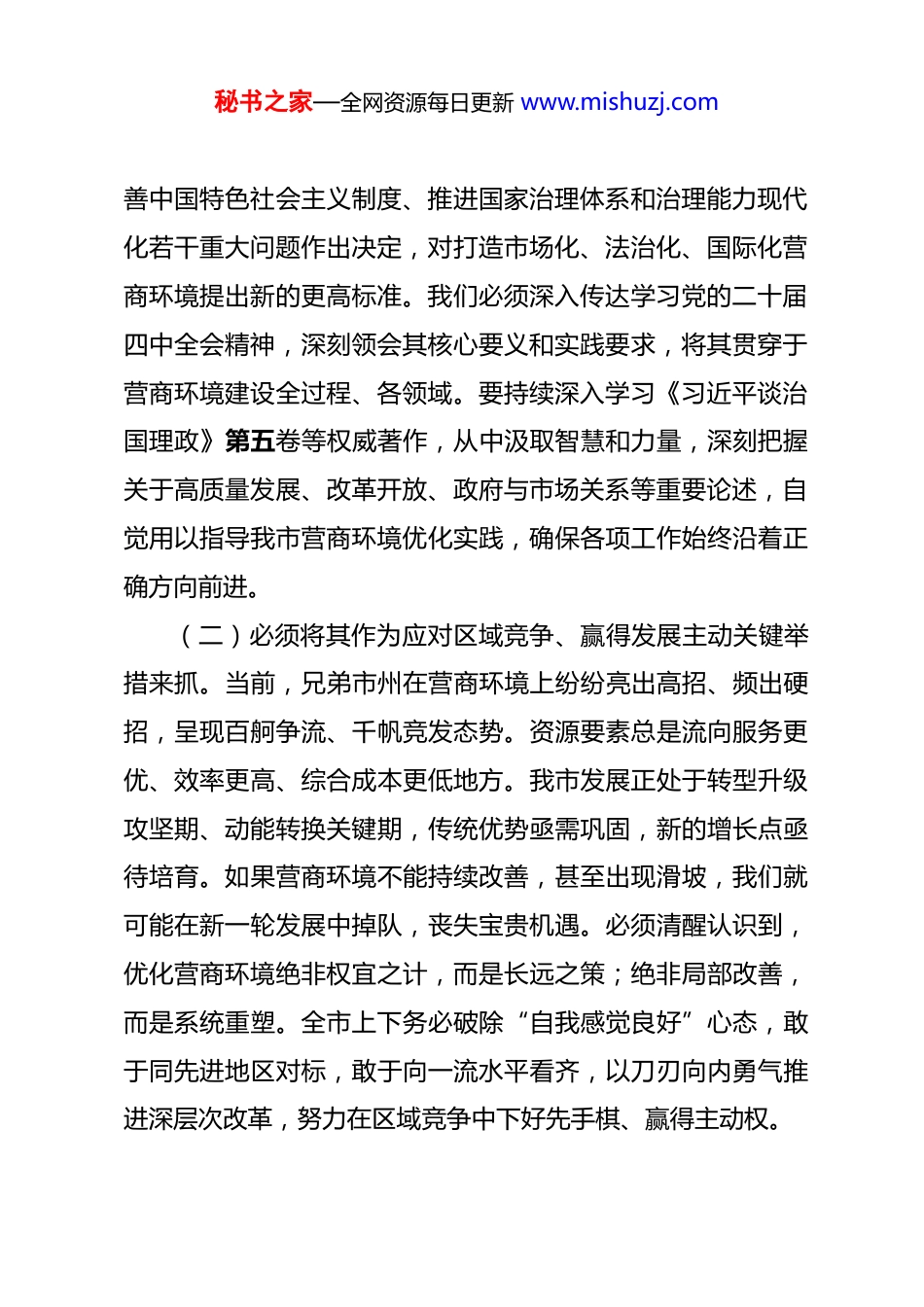 秘书之家—全网资源每日更新 www.mishuzj.com

善中国特色社会主义制度、推进国家治理体系和治理能力现代化若干重大问题作出决定，对打造市场化、法治化、国际化营商环境提出新的更高标准。我们必须深入传达学习党的二十届四中全会精神，深刻领会其核心要义和实践要求，将其贯穿于营商环境建设全过程、各领域。要持续深入学习《习近平谈治国理政》第五卷等权威著作，从中汲取智慧和力量，深刻把握关于高质量发展、改革开放、政府与市场关系等重要论述，自觉用以指导我市营商环境优化实践，确保各项工作始终沿着正确方向前进。

（二）必须将其作为应对区域竞争、赢得发展主动关键举措来抓。当前，兄弟市州在营商环境上纷纷亮出高招、频出硬招，呈现百舸争流、千帆竞发态势。资源要素总是流向服务更优、效率更高、综合成本更低地方。我市发展正处于转型升级攻坚期、动能转换关键期，传统优势亟需巩固，新的增长点亟待培育。如果营商环境不能持续改善，甚至出现滑坡，我们就可能在新一轮发展中掉队，丧失宝贵机遇。必须清醒认识到，优化营商环境绝非权宜之计，而是长远之策；绝非局部改善，而是系统重塑。全市上下务必破除“自我感觉良好”心态，敢于同先进地区对标，敢于向一流水平看齐，以刀刃向内勇气推进深层次改革，努力在区域竞争中下好先手棋、赢得主动权。